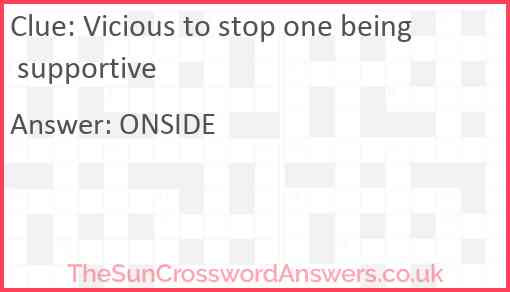 Clue: Vicious to stop one being supportive

Answer: ONSIDE

TheSunCrosswordAnswers.co.uk